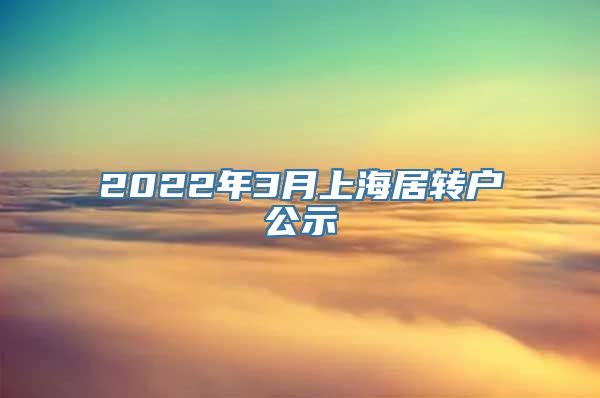 2022年3月上海居转户公示